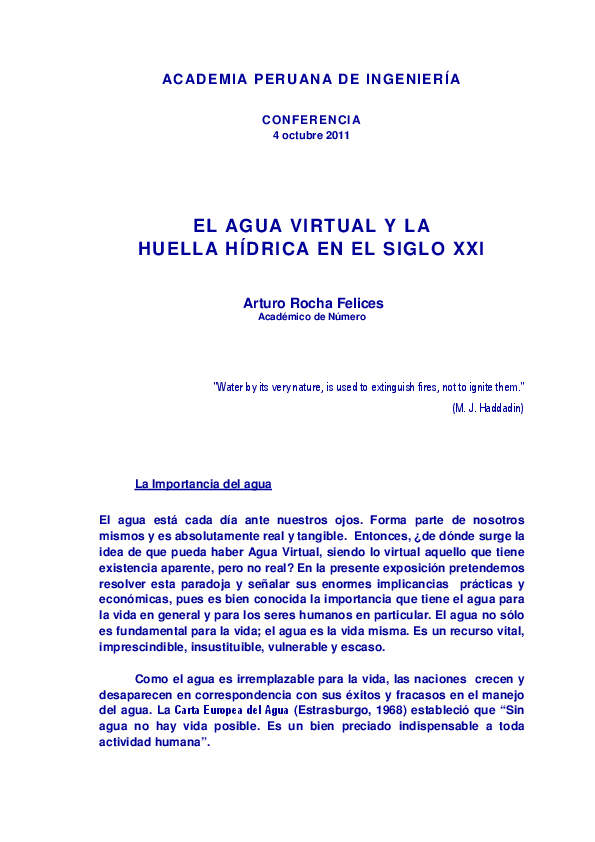 ACADEMIA PERUANA DE INGENIERÍA

CONFERENCIA
4 octubre 2011

EL AGUA VIRTUAL Y LA
HUELLA HÍDRICA EN EL SIGLO XXI

Arturo Rocha Felices
Académico de Número

"Water by its very nature, is used to extinguish fires, not to ignite them."
(M. J. Haddadin)

La Importancia del agua

El agua está cada día ante nuestros ojos. Forma parte de nosotros mismos y es absolutamente real y tangible. Entonces, ¿de dónde surge la idea de que pueda haber Agua Virtual, siendo lo virtual aquello que tiene existencia aparente, pero no real? En la presente exposición pretendemos resolver esta paradoja y señalar sus enormes implicancias prácticas y económicas, pues es bien conocida la importancia que tiene el agua para la vida en general y para los seres humanos en particular. El agua no sólo es fundamental para la vida; el agua es la vida misma. Es un recurso vital, imprescindible, insustituible, vulnerable y escaso.

Como el agua es irremplazable para la vida, las naciones crecen y desaparecen en correspondencia con sus éxitos y fracasos en el manejo del agua. La Carta Europea del Agua (Estrasburgo, 1968) estableció que “Sin agua no hay vida posible. Es un bien preciado indispensable a toda actividad humana”.